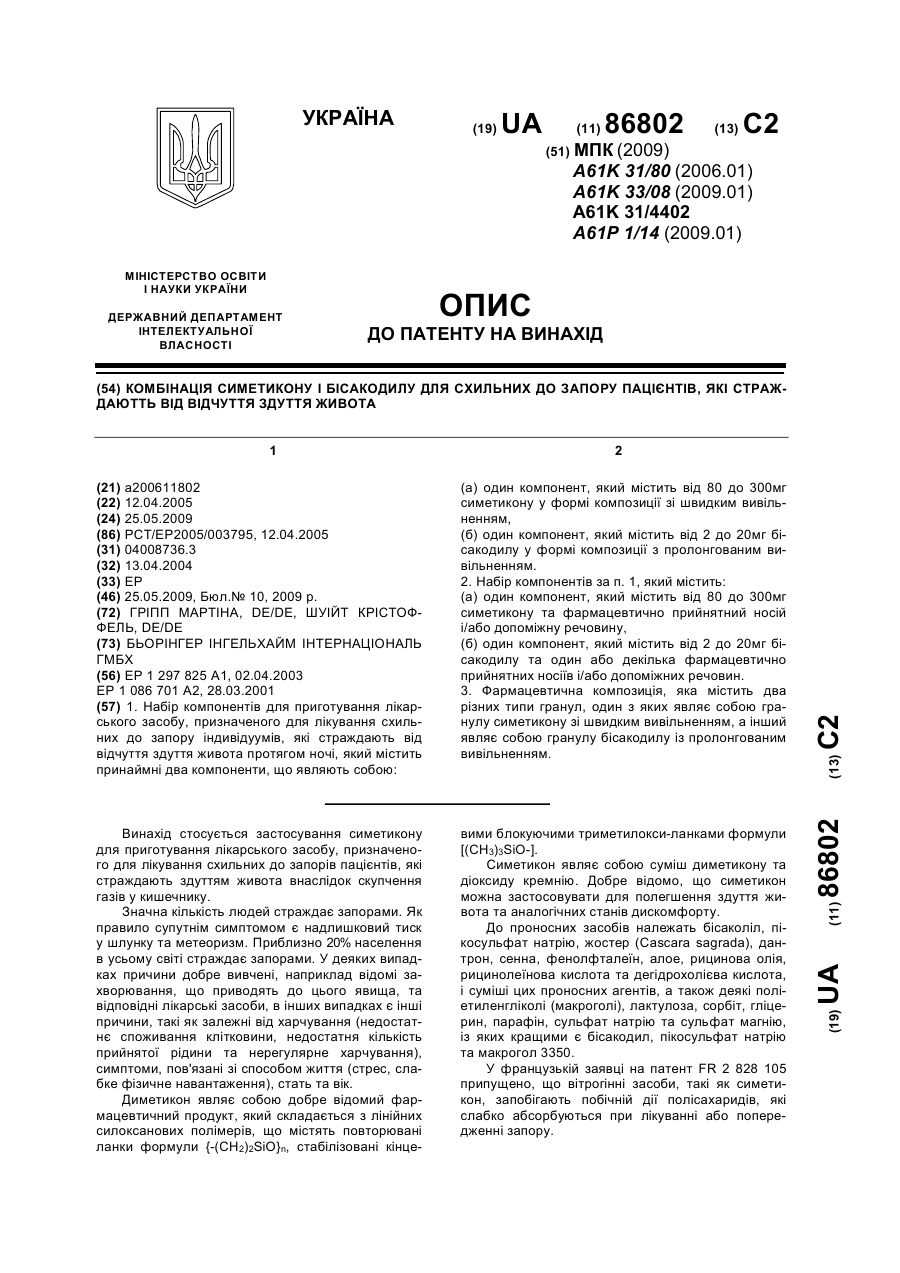 УКРАЇНА

(19) UA (11) 86802 (13) C2

(51) МПК (2009)
A61K 31/80 (2006.01)
A61K 33/08 (2009.01)
A61K 31/4402
A61P 1/14 (2009.01)

МІНІСТЕРСТВО ОСВІТИ І НАУКИ УКРАЇНИ

ДЕРЖАВНИЙ ДЕПАРТАМЕНТ ІНТЕЛЕКТУАЛЬНОЇ ВЛАСНОСТІ

ОПИС
ДО ПАТЕНТУ НА ВИНАХІД

(54) КОМБІНАЦІЯ СИМЕТИКОНУ І БІСАКОДИЛУ ДЛЯ СХИЛЬНИХ ДО ЗАПОРУ ПАЦІЄНТІВ, ЯКІ СТРАЖДАЮТЬ ВІД ВІДЧУТТЯ ЗДУТТЯ ЖИВОТА

1

(21) a200611802
(22) 12.04.2005
(24) 25.05.2009
(86) PCT/EP2005/003795, 12.04.2005
(31) 04008736.3
(32) 13.04.2004
(33) EP
(46) 25.05.2009, Бюл.№ 10, 2009 р.
(72) ГРІПП МАРТІНА, DE/DE, ШУЙТ КРІСТОФФЕЛЬ, DE/DE
(73) БЬОРІНГЕР ІНГЕЛЬХАЙМ ІНТЕРНАЦІОНАЛЬ ГМБХ
(56) EP 1 297 825 A1, 02.04.2003
EP 1 086 701 A2, 28.03.2001
(57) 1. Набір компонентів для приготування лікарського засобу, призначеного для лікування схильних до запору індивідуумів, які страждають від відчуття здуття живота протягом ночі, який містить принаймні два компоненти, що являють собою:

2

(а) один компонент, який містить від 80 до 300мг симетикону у формі композиції зі швидким вивільненням,
(б) один компонент, який містить від 2 до 20мг бісакодилу у формі композиції з пролонгованим вивільненням.
2. Набір компонентів за п. 1, який містить:
(а) один компонент, який містить від 80 до 300мг симетикону та фармацевтично прийнятний носій і/або допоміжну речовину,
(б) один компонент, який містить від 2 до 20мг бісакодилу та один або декілька фармацевтично прийнятних носіїв і/або допоміжних речовин.
3. Фармацевтична композиція, яка містить два різних типи гранул, один з яких являє собою гранулу симетикону зі швидким вивільненням, а інший являє собою гранулу бісакодилу із пролонгованим вивільненням.

(19) UA (11) 86802 (13) C2

Винахід стосується застосування симетикону для приготування лікарського засобу, призначеного для лікування схильних до запорів пацієнтів, які страждають здуттям живота внаслідок скупчення газів у кишечнику.

Значна кількість людей страждає запорами. Як правило супутнім симптомом є надлишковий тиск у шлунку та метеоризм. Приблизно 20% населення в усьому світі страждає запорами. У деяких випадках причини добре вивчені, наприклад відомі захворювання, що приводять до цього явища, та відповідні лікарські засоби, в інших випадках є інші причини, такі як залежні від харчування (недостатнє споживання клітковини, недостатня кількість прийнятої рідини та нерегулярне харчування), симптоми, пов'язані зі способом життя (стрес, слабке фізичне навантаження), стать та вік.

Диметикон являє собою добре відомий фармацевтичний продукт, який складається з лінійних силоксанових полімерів, що містять повторювані ланки формули $\{-(CH_2)_2SiO\}_n$, стабілізовані кінцевими блокуючими триметилокси-ланками формули $[(CH_3)_3SiO-]$.

Симетикон являє собою суміш диметикону та діоксиду кремнію. Добре відомо, що симетикон можна застосовувати для полегшення здуття живота та аналогічних станів дискомфорту.

До проносних засобів належать бісаколіл, пікосульфат натрію, жостер (Cascara sagrada), дантрон, сенна, фенолфталеїн, алое, рицинова олія, рицинолеїнова кислота та дегідрохолієва кислота, і суміші цих проносних агентів, а також деякі поліетиленгліколі (макроголі), лактулоза, сорбіт, гліцерин, парафін, сульфат натрію та сульфат магнію, із яких кращими є бісакодил, пікосульфат натрію та макрогол 3350.

У французькій заявці на патент FR 2 828 105 припущено, що вітрогінні засоби, такі як симетикон, запобігають побічній дії полісахаридів, які слабко абсорбуються при лікуванні або попередженні запору.